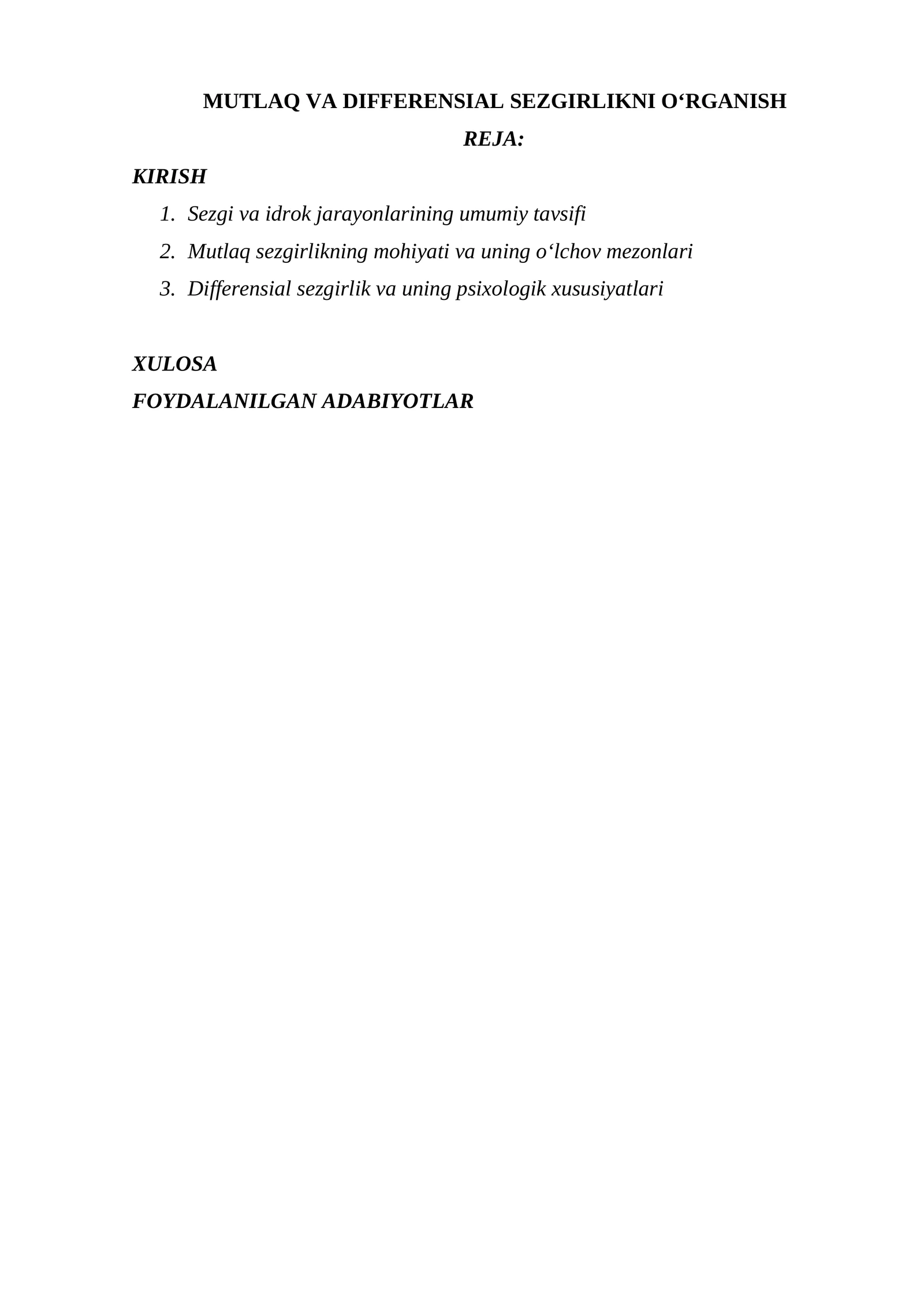 MUTLAQ VA DIFFERENSIAL SEZGIRLIKNI O‘RGANISH

REJA:

KIRISH

1. Sezgi va idrok jarayonlarining umumiy tavsifi
2. Mutlaq sezgirlikning mohiyati va uning o‘lchov mezonlari
3. Differensial sezgirlik va uning psixologik xususiyatlari

XULOSA

FOYDALANILGAN ADABIYOTLAR